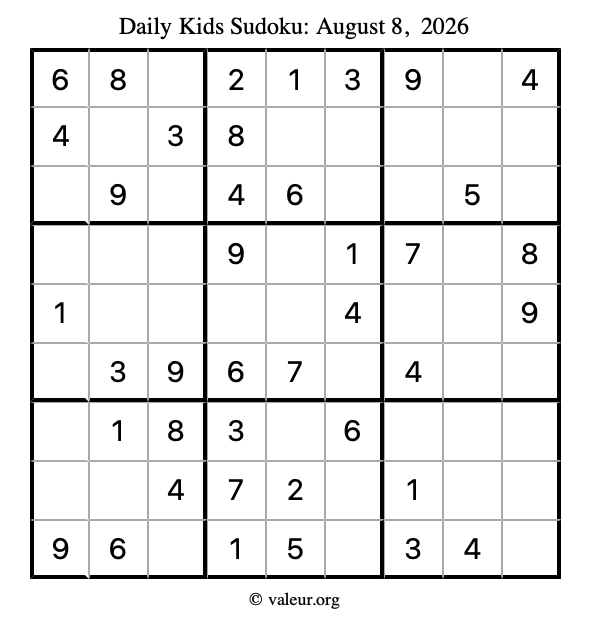 Daily Kids Sudoku: August 8, 2026

| | | | | | | | | |
|---|---|---|---|---|---|---|---|---|
| 6 | 8 | | 2 | 1 | 3 | 9 | | 4 |
| 4 | | 3 | 8 | | | | | |
| | 9 | | 4 | 6 | | | 5 | |
| | | | 9 | | 1 | 7 | | 8 |
| 1 | | | | | 4 | | | 9 |
| | 3 | 9 | 6 | 7 | | 4 | | |
| | 1 | 8 | 3 | | 6 | | | |
| | | 4 | 7 | 2 | | 1 | | |
| 9 | 6 | | 1 | 5 | | 3 | 4 | |

© valeur.org